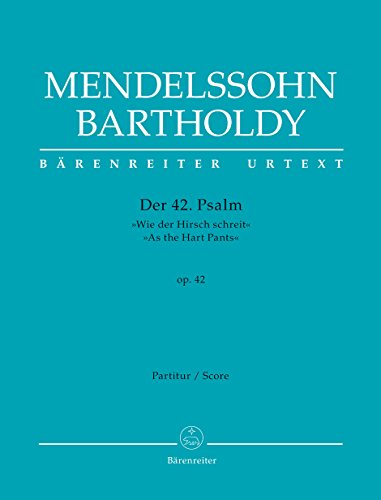 MENDELSSOHN BARTHOLDY

BÄRENREITER URTEXT

Der 42. Psalm
»Wie der Hirsch schreit«
»As the Hart Pants«

op. 42

Partitur / Score

Bärenreiter